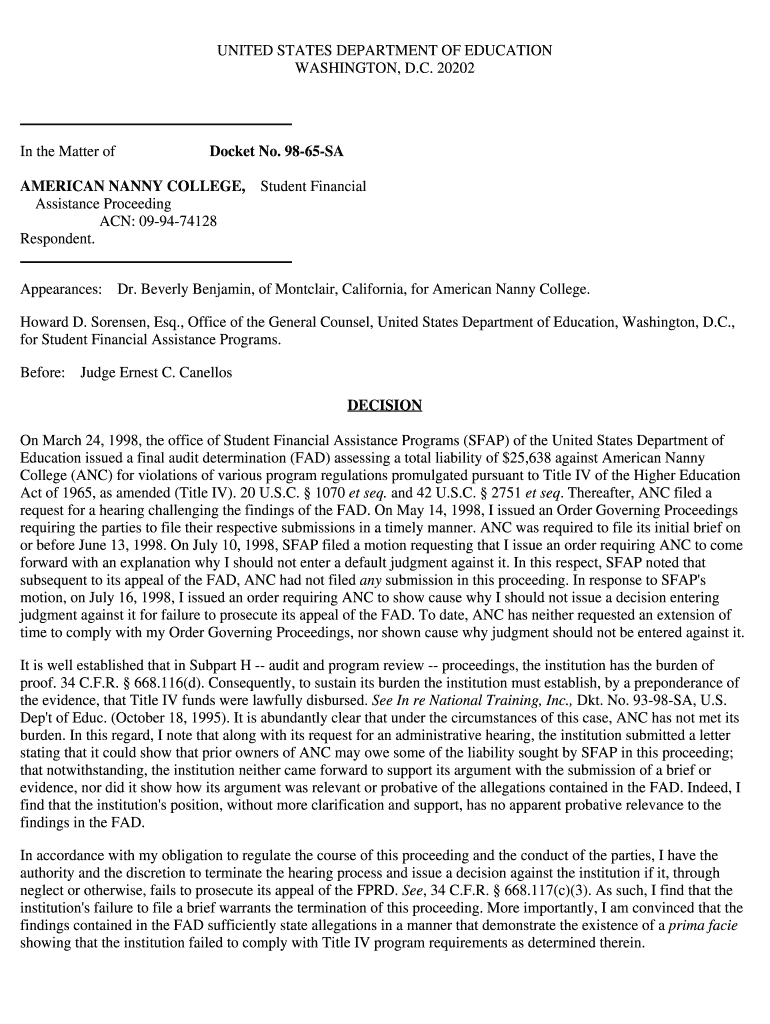 UNITED STATES DEPARTMENT OF EDUCATION
WASHINGTON, D.C. 20202

In the Matter of

Docket No. 98-65-SA

AMERICAN NANNY COLLEGE, Student Financial Assistance Proceeding
ACN: 09-94-74128
Respondent.

Appearances: Dr. Beverly Benjamin, of Montclair, California, for American Nanny College.

Howard D. Sorensen, Esq., Office of the General Counsel, United States Department of Education, Washington, D.C., for Student Financial Assistance Programs.

Before: Judge Ernest C. Canellos

DECISION

On March 24, 1998, the office of Student Financial Assistance Programs (SFAP) of the United States Department of Education issued a final audit determination (FAD) assessing a total liability of $25,638 against American Nanny College (ANC) for violations of various program regulations promulgated pursuant to Title IV of the Higher Education Act of 1965, as amended (Title IV). 20 U.S.C. § 1070 et seq. and 42 U.S.C. § 2751 et seq. Thereafter, ANC filed a request for a hearing challenging the findings of the FAD. On May 14, 1998, I issued an Order Governing Proceedings requiring the parties to file their respective submissions in a timely manner. ANC was required to file its initial brief on or before June 13, 1998. On July 10, 1998, SFAP filed a motion requesting that I issue an order requiring ANC to come forward with an explanation why I should not enter a default judgment against it. In this respect, SFAP noted that subsequent to its appeal of the FAD, ANC had not filed any submission in this proceeding. In response to SFAP's motion, on July 16, 1998, I issued an order requiring ANC to show cause why I should not issue a decision entering judgment against it for failure to prosecute its appeal of the FAD. To date, ANC has neither requested an extension of time to comply with my Order Governing Proceedings, nor shown cause why judgment should not be entered against it.

It is well established that in Subpart H -- audit and program review -- proceedings, the institution has the burden of proof. 34 C.F.R. § 668.116(d). Consequently, to sustain its burden the institution must establish, by a preponderance of the evidence, that Title IV funds were lawfully disbursed. See In re National Training, Inc., Dkt. No. 93-98-SA, U.S. Dep't of Educ. (October 18, 1995). It is abundantly clear that under the circumstances of this case, ANC has not met its burden. In this regard, I note that along with its request for an administrative hearing, the institution submitted a letter stating that it could show that prior owners of ANC may owe some of the liability sought by SFAP in this proceeding; that notwithstanding, the institution neither came forward to support its argument with the submission of a brief or evidence, nor did it show how its argument was relevant or probative of the allegations contained in the FAD. Indeed, I find that the institution's position, without more clarification and support, has no apparent probative relevance to the findings in the FAD.

In accordance with my obligation to regulate the course of this proceeding and the conduct of the parties, I have the authority and the discretion to terminate the hearing process and issue a decision against the institution if it, through neglect or otherwise, fails to prosecute its appeal of the FPRD. See, 34 C.F.R. § 668.117(c)(3). As such, I find that the institution's failure to file a brief warrants the termination of this proceeding. More importantly, I am convinced that the findings contained in the FAD sufficiently state allegations in a manner that demonstrate the existence of a prima facie showing that the institution failed to comply with Title IV program requirements as determined therein.